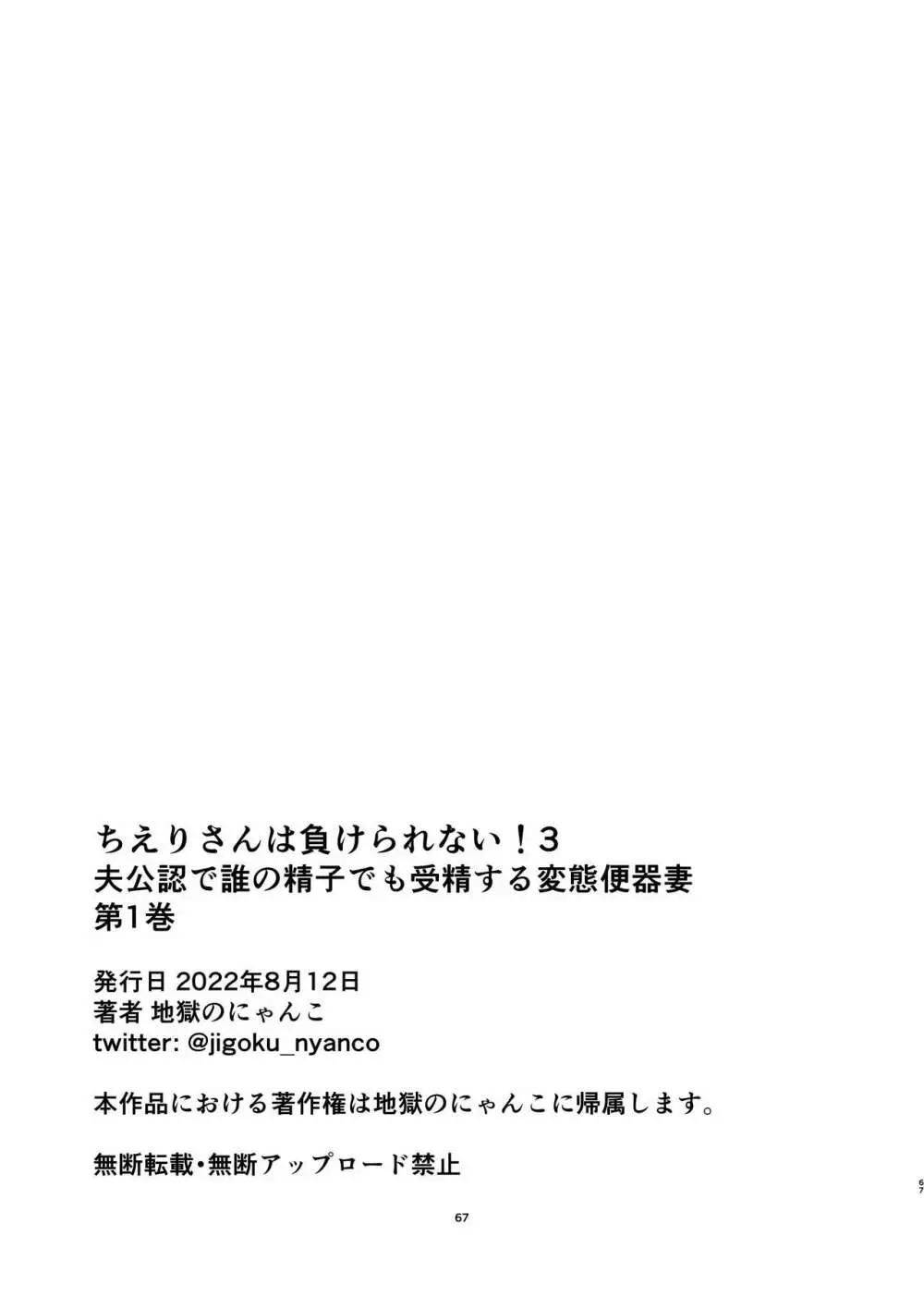 ちえりさんは負けられない！3
夫公認で誰の精子でも受精する変態便器妻
第1巻

発行日 2022年8月12日
著者 地獄のにゃんこ
twitter: @jigoku_nyanco

本作品における著作権は地獄のにゃんこに帰属します。

無断転載・無断アップロード禁止

67

67